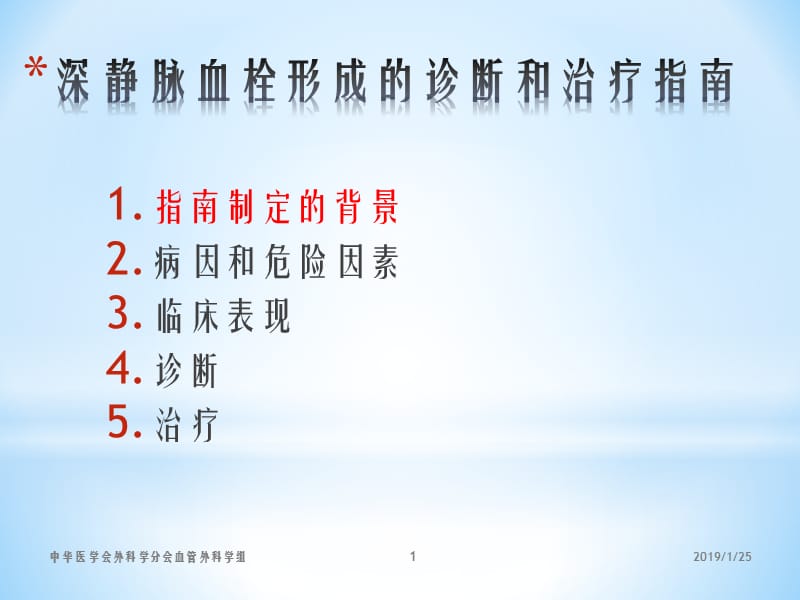 *深静脉血栓形成的诊断和治疗指南

1. 指南制定的背景
2. 病因和危险因素
3. 临床表现
4. 诊断
5. 治疗

中华医学会外科学分会血管外科学组 1 2019/1/25